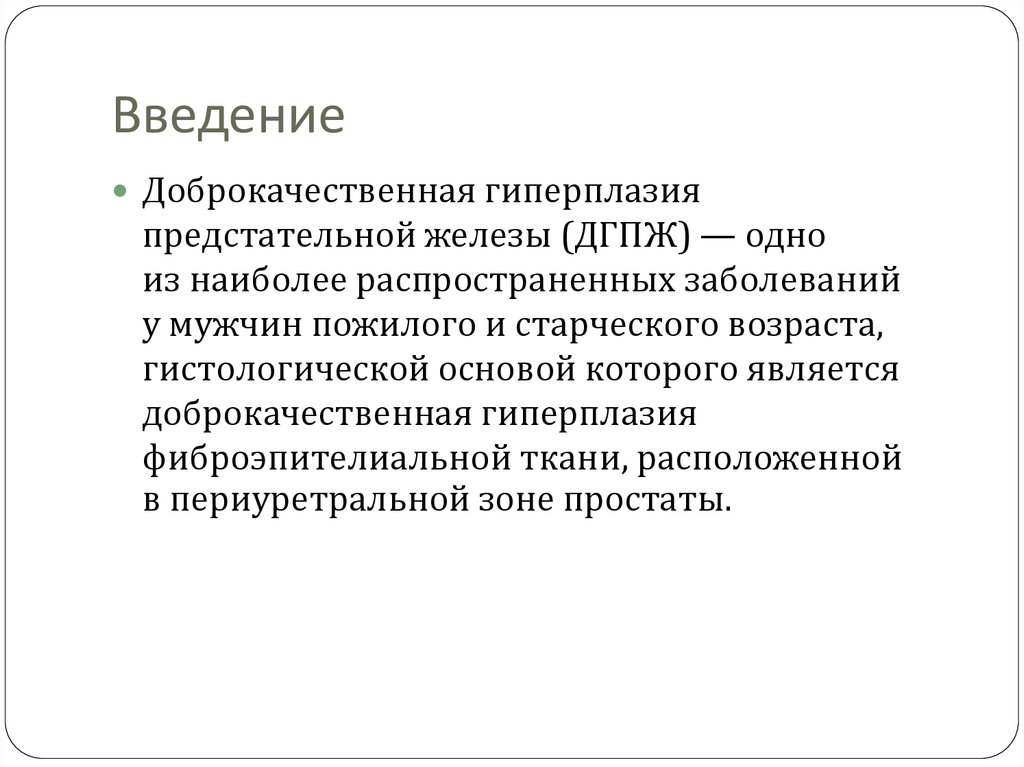 Введение

Доброкачественная гиперплазия предстательной железы (ДГПЖ) — одно из наиболее распространенных заболеваний у мужчин пожилого и старческого возраста, гистологической основой которого является доброкачественная гиперплазия фиброэпителиальной ткани, расположенной в периуретральной зоне простаты.